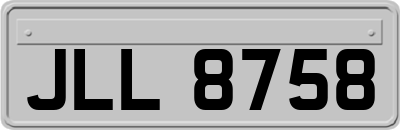 JLL 8758